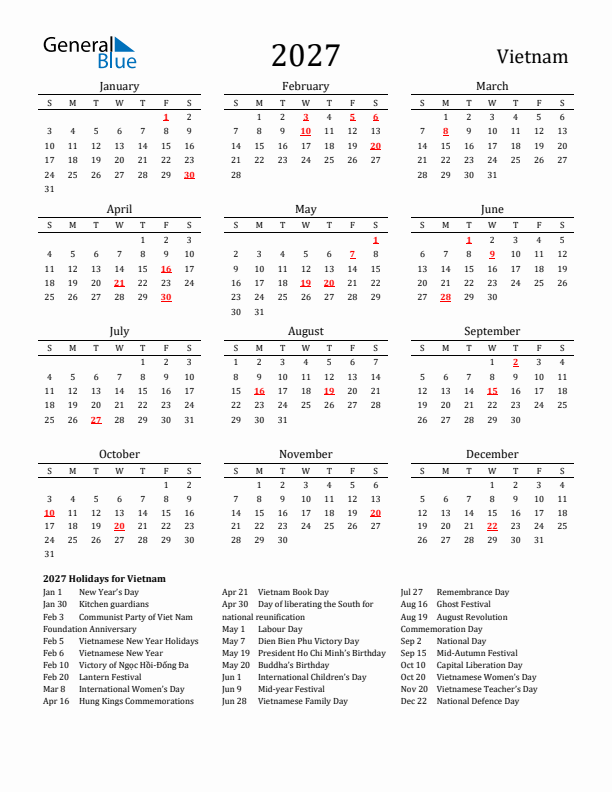 General Blue

2027

Vietnam

January

| S | M | T | W | T | F | S |
|---|---|---|---|---|---|---|
| | | | | | 1 | 2 |
| 3 | 4 | 5 | 6 | 7 | 8 | 9 |
| 10 | 11 | 12 | 13 | 14 | 15 | 16 |
| 17 | 18 | 19 | 20 | 21 | 22 | 23 |
| 24 | 25 | 26 | 27 | 28 | 29 | 30 |
| 31 | | | | | | |

February

| S | M | T | W | T | F | S |
|---|---|---|---|---|---|---|
| | 1 | 2 | 3 | 4 | 5 | 6 |
| 7 | 8 | 9 | 10 | 11 | 12 | 13 |
| 14 | 15 | 16 | 17 | 18 | 19 | 20 |
| 21 | 22 | 23 | 24 | 25 | 26 | 27 |
| 28 | | | | | | |

March

| S | M | T | W | T | F | S |
|---|---|---|---|---|---|---|
| | 1 | 2 | 3 | 4 | 5 | 6 |
| 7 | 8 | 9 | 10 | 11 | 12 | 13 |
| 14 | 15 | 16 | 17 | 18 | 19 | 20 |
| 21 | 22 | 23 | 24 | 25 | 26 | 27 |
| 28 | 29 | 30 | 31 | | | |

April

| S | M | T | W | T | F | S |
|---|---|---|---|---|---|---|
| | | | | 1 | 2 | 3 |
| 4 | 5 | 6 | 7 | 8 | 9 | 10 |
| 11 | 12 | 13 | 14 | 15 | 16 | 17 |
| 18 | 19 | 20 | 21 | 22 | 23 | 24 |
| 25 | 26 | 27 | 28 | 29 | 30 | |

May

| S | M | T | W | T | F | S |
|---|---|---|---|---|---|---|
| | | | | | | 1 |
| 2 | 3 | 4 | 5 | 6 | 7 | 8 |
| 9 | 10 | 11 | 12 | 13 | 14 | 15 |
| 16 | 17 | 18 | 19 | 20 | 21 | 22 |
| 23 | 24 | 25 | 26 | 27 | 28 | 29 |
| 30 | 31 | | | | | |

June

| S | M | T | W | T | F | S |
|---|---|---|---|---|---|---|
| | | 1 | 2 | 3 | 4 | 5 |
| 6 | 7 | 8 | 9 | 10 | 11 | 12 |
| 13 | 14 | 15 | 16 | 17 | 18 | 19 |
| 20 | 21 | 22 | 23 | 24 | 25 | 26 |
| 27 | 28 | 29 | 30 | | | |

July

| S | M | T | W | T | F | S |
|---|---|---|---|---|---|---|
| | | | | 1 | 2 | 3 |
| 4 | 5 | 6 | 7 | 8 | 9 | 10 |
| 11 | 12 | 13 | 14 | 15 | 16 | 17 |
| 18 | 19 | 20 | 21 | 22 | 23 | 24 |
| 25 | 26 | 27 | 28 | 29 | 30 | 31 |

August

| S | M | T | W | T | F | S |
|---|---|---|---|---|---|---|
| 1 | 2 | 3 | 4 | 5 | 6 | 7 |
| 8 | 9 | 10 | 11 | 12 | 13 | 14 |
| 15 | 16 | 17 | 18 | 19 | 20 | 21 |
| 22 | 23 | 24 | 25 | 26 | 27 | 28 |
| 29 | 30 | 31 | | | | |

September

| S | M | T | W | T | F | S |
|---|---|---|---|---|---|---|
| | | | 1 | 2 | 3 | 4 |
| 5 | 6 | 7 | 8 | 9 | 10 | 11 |
| 12 | 13 | 14 | 15 | 16 | 17 | 18 |
| 19 | 20 | 21 | 22 | 23 | 24 | 25 |
| 26 | 27 | 28 | 29 | 30 | | |

October

| S | M | T | W | T | F | S |
|---|---|---|---|---|---|---|
| | | | | | 1 | 2 |
| 3 | 4 | 5 | 6 | 7 | 8 | 9 |
| 10 | 11 | 12 | 13 | 14 | 15 | 16 |
| 17 | 18 | 19 | 20 | 21 | 22 | 23 |
| 24 | 25 | 26 | 27 | 28 | 29 | 30 |
| 31 | | | | | | |

November

| S | M | T | W | T | F | S |
|---|---|---|---|---|---|---|
| | 1 | 2 | 3 | 4 | 5 | 6 |
| 7 | 8 | 9 | 10 | 11 | 12 | 13 |
| 14 | 15 | 16 | 17 | 18 | 19 | 20 |
| 21 | 22 | 23 | 24 | 25 | 26 | 27 |
| 28 | 29 | 30 | | | | |

December

| S | M | T | W | T | F | S |
|---|---|---|---|---|---|---|
| | | | 1 | 2 | 3 | 4 |
| 5 | 6 | 7 | 8 | 9 | 10 | 11 |
| 12 | 13 | 14 | 15 | 16 | 17 | 18 |
| 19 | 20 | 21 | 22 | 23 | 24 | 25 |
| 26 | 27 | 28 | 29 | 30 | 31 | |

2027 Holidays for Vietnam
Jan 1 New Year's Day
Jan 30 Kitchen guardians
Feb 3 Communist Party of Viet Nam Foundation Anniversary
Feb 5 Vietnamese New Year Holidays
Feb 6 Vietnamese New Year
Feb 10 Victory of Ngọc Hồi-Đống Đa
Feb 20 Lantern Festival
Mar 8 International Women's Day
Apr 16 Hung Kings Commemorations

Apr 21 Vietnam Book Day
Apr 30 Day of liberating the South for national reunification
May 1 Labour Day
May 7 Dien Bien Phu Victory Day
May 19 President Ho Chi Minh's Birthday
May 20 Buddha's Birthday
Jun 1 International Children's Day
Jun 9 Mid-year Festival
Jun 28 Vietnamese Family Day

Jul 27 Remembrance Day
Aug 16 Ghost Festival
Aug 19 August Revolution Commemoration Day
Sep 2 National Day
Sep 15 Mid-Autumn Festival
Oct 10 Capital Liberation Day
Oct 20 Vietnamese Women's Day
Nov 20 Vietnamese Teacher's Day
Dec 22 National Defence Day